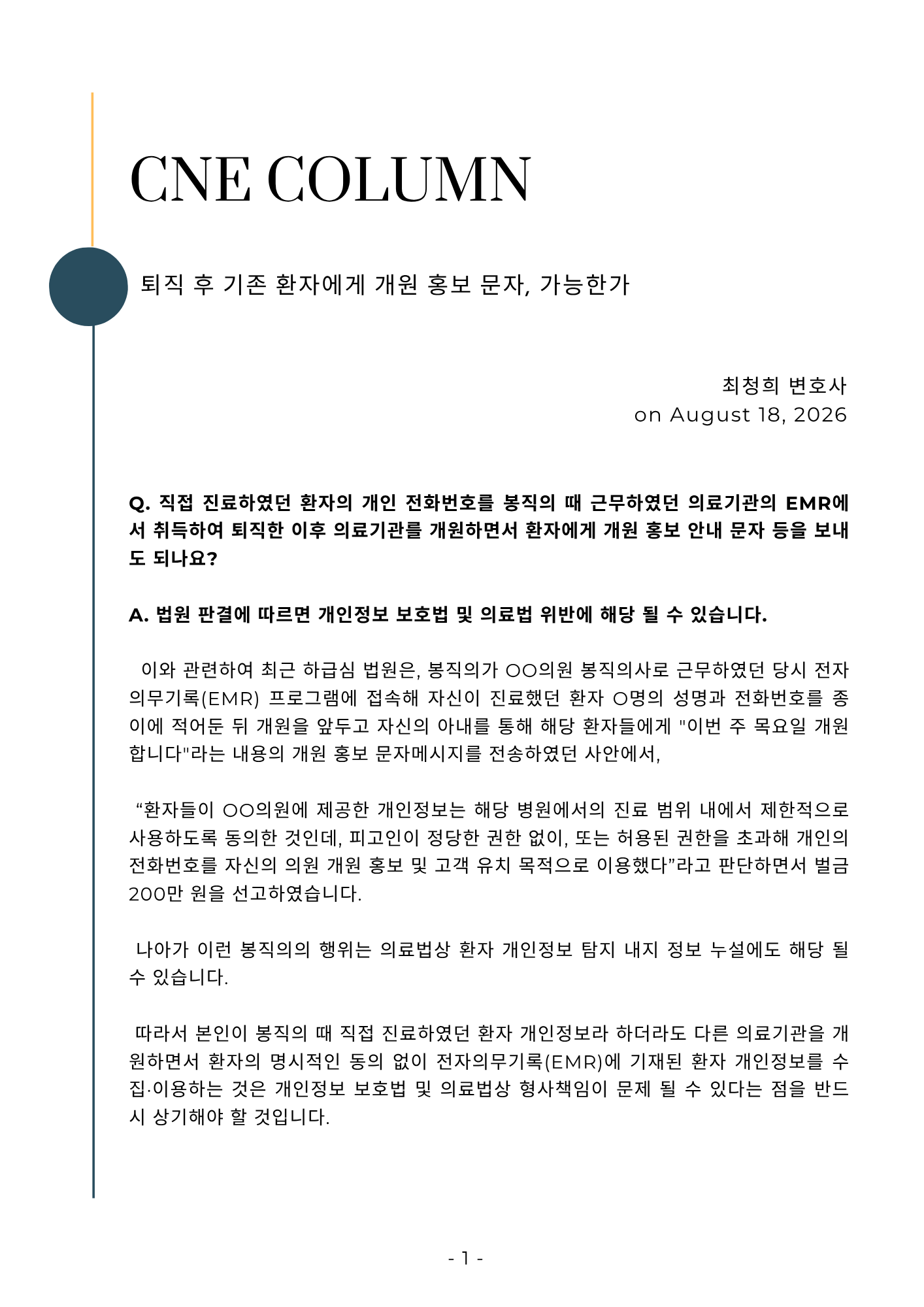 CNE COLUMN

퇴직 후 기존 환자에게 개원 홍보 문자, 가능한가

최청희 변호사
on August 18, 2026

Q. 직접 진료하였던 환자의 개인 전화번호를 봉직의 때 근무하였던 의료기관의 EMR에서 취득하여 퇴직한 이후 의료기관를 개원하면서 환자에게 개원 홍보 안내 문자 등을 보내도 되나요?

A. 법원 판결에 따르면 개인정보 보호법 및 의료법 위반에 해당 될 수 있습니다.

이와 관련하여 최근 하급심 법원은, 봉직의가 OO의원 봉직의사로 근무하였던 당시 전자의무기록(EMR) 프로그램에 접속해 자신이 진료했던 환자 O명의 성명과 전화번호를 종이에 적어둔 뒤 개원을 앞두고 자신의 아내를 통해 해당 환자들에게 "이번 주 목요일 개원합니다"라는 내용의 개원 홍보 문자메시지를 전송하였던 사안에서,

“환자들이 OO의원에 제공한 개인정보는 해당 병원에서의 진료 범위 내에서 제한적으로 사용하도록 동의한 것인데, 피고인이 정당한 권한 없이, 또는 허용된 권한을 초과해 개인의 전화번호를 자신의 의원 개원 홍보 및 고객 유치 목적으로 이용했다”라고 판단하면서 벌금 200만 원을 선고하였습니다.

나아가 이런 봉직의의 행위는 의료법상 환자 개인정보 탐지 내지 정보 누설에도 해당 될 수 있습니다.

따라서 본인이 봉직의 때 직접 진료하였던 환자 개인정보라 하더라도 다른 의료기관을 개원하면서 환자의 명시적인 동의 없이 전자의무기록(EMR)에 기재된 환자 개인정보를 수집·이용하는 것은 개인정보 보호법 및 의료법상 형사책임이 문제 될 수 있다는 점을 반드시 상기해야 할 것입니다.

- 1 -